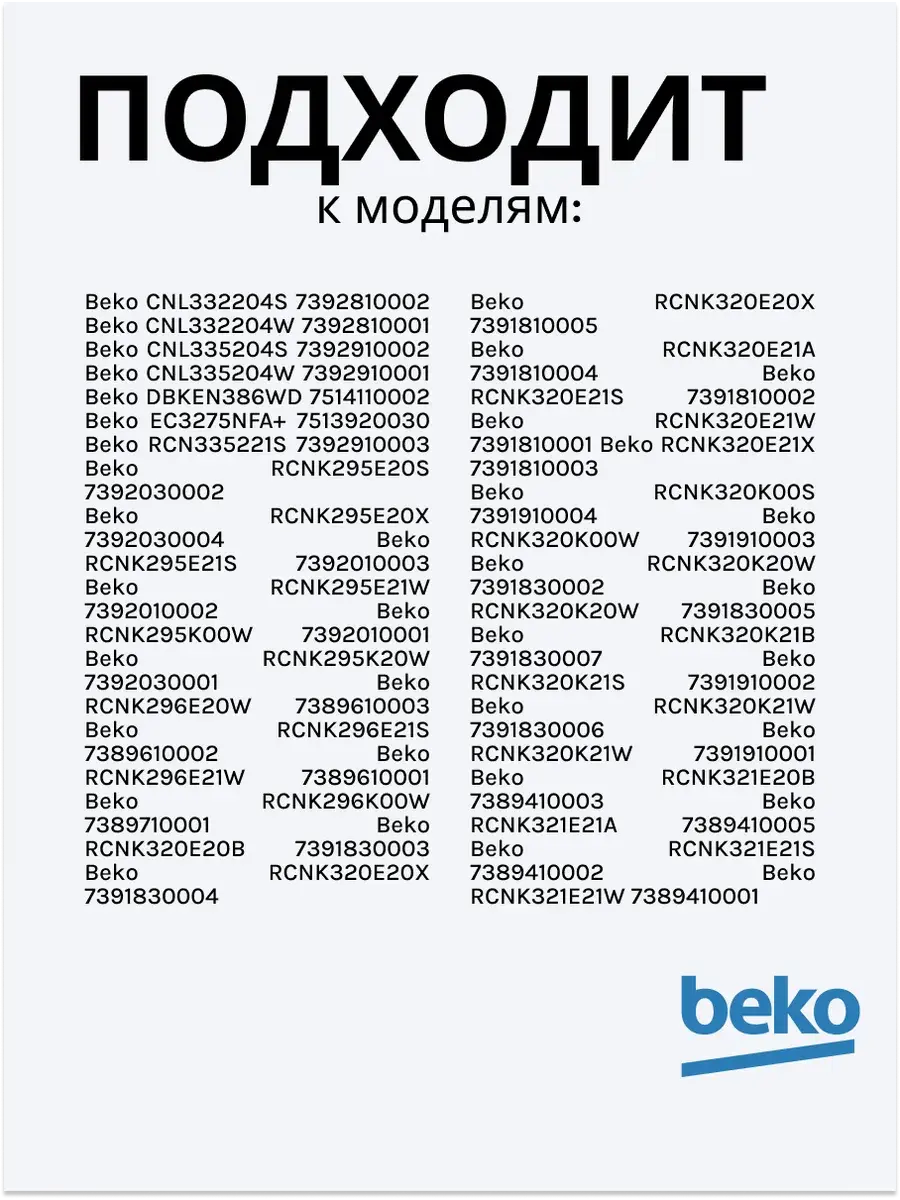 ПОДХОДИТ
к моделям:

Beko CNL332204S 7392810002 Beko CNL332204W 7392810001 Beko CNL335204S 7392910002 Beko CNL335204W 7392910001 Beko DBKEN386WD 7514110002 Beko EC3275NFA+ 7513920030 Beko RCN335221S 7392910003 Beko RCNK295E20S 7392030002 Beko RCNK295E20X 7392030004 Beko RCNK295E21S 7392010003 Beko RCNK295E21W 7392010002 Beko RCNK295K00W 7392010001 Beko RCNK295K20W 7392030001 Beko RCNK296E20W 7389610003 Beko RCNK296E21S 7389610002 Beko RCNK296E21W 7389610001 Beko RCNK296K00W 7389710001 Beko RCNK320E20B 7391830003 Beko RCNK320E20X 7391830004

Beko RCNK320E20X 7391810005 Beko RCNK320E21A 7391810004 Beko RCNK320E21S 7391810002 Beko RCNK320E21W 7391810001 Beko RCNK320E21X 7391810003 Beko RCNK320K00S 7391910004 Beko RCNK320K00W 7391910003 Beko RCNK320K20W 7391830002 Beko RCNK320K20W 7391830005 Beko RCNK320K21B 7391830007 Beko RCNK320K21S 7391910002 Beko RCNK320K21W 7391830006 Beko RCNK320K21W 7391910001 Beko RCNK321E20B 7389410003 Beko RCNK321E21A 7389410005 Beko RCNK321E21S 7389410002 Beko RCNK321E21W 7389410001

beko